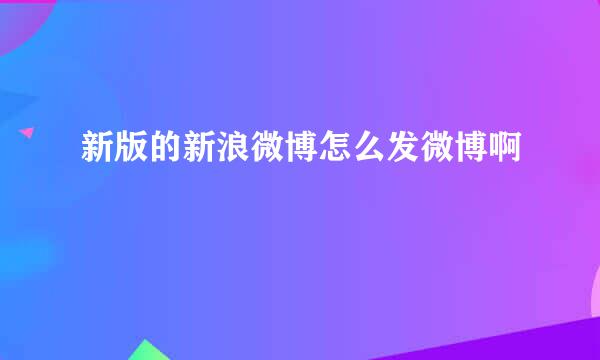 新版的新浪微博怎么发微博啊